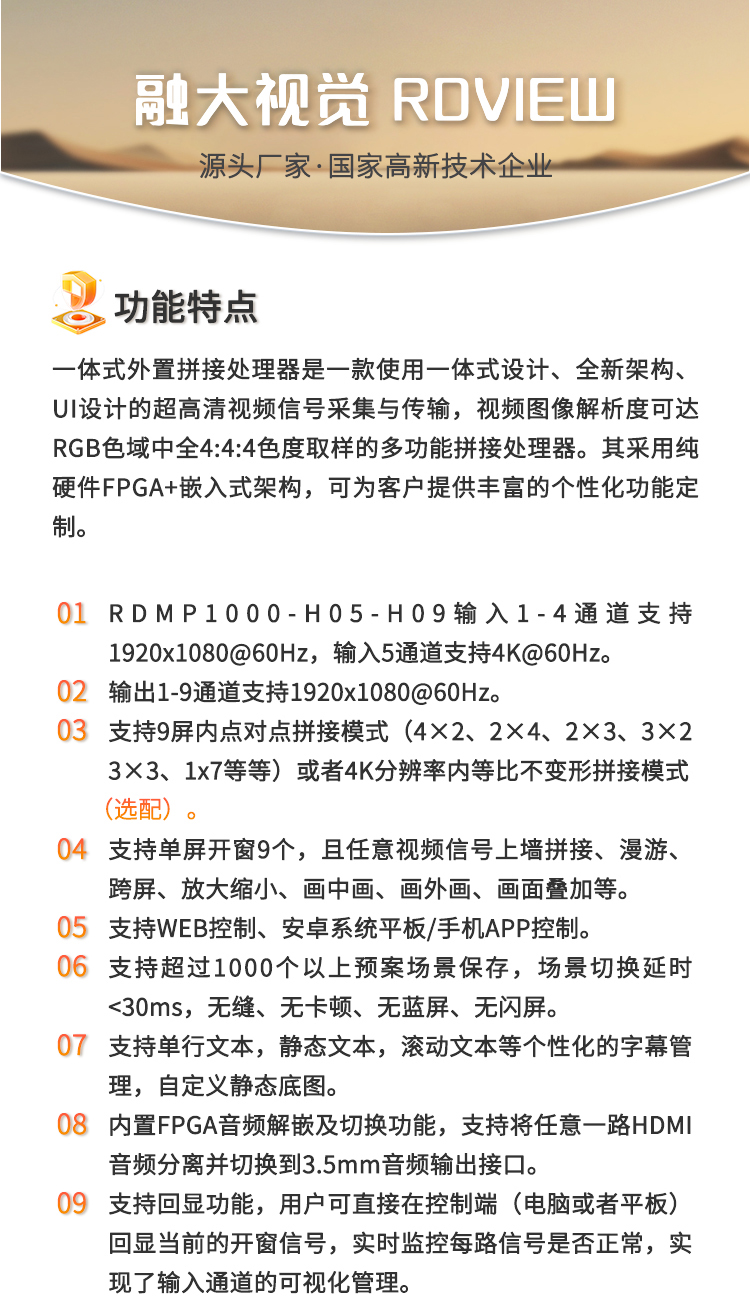 融大视觉 RDVIEW

源头厂家·国家高新技术企业

功能特点

一体式外置拼接处理器是一款使用一体式设计、全新架构、UI设计的超高清视频信号采集与传输，视频图像解析度可达RGB色域中全4:4:4色度取样的多功能拼接处理器。其采用纯硬件FPGA+嵌入式架构，可为客户提供丰富的个性化功能定制。

01 RDMP1000-H05-H09输入1-4通道支持1920x1080@60Hz，输入5通道支持4K@60Hz。

02 输出1-9通道支持1920x1080@60Hz。

03 支持9屏内点对点拼接模式（4×2、2×4、2×3、3×2 3×3、1x7等等）或者4K分辨率内等比不变形拼接模式（选配）。

04 支持单屏开窗9个，且任意视频信号上墙拼接、漫游、跨屏、放大缩小、画中画、画外画、画面叠加等。

05 支持WEB控制、安卓系统平板/手机APP控制。

06 支持超过1000个以上预案场景保存，场景切换延时<30ms，无缝、无卡顿、无蓝屏、无闪屏。

07 支持单行文本，静态文本，滚动文本等个性化的字幕管理，自定义静态底图。

08 内置FPGA音频解嵌及切换功能，支持将任意一路HDMI音频分离并切换到3.5mm音频输出接口。

09 支持回显功能，用户可直接在控制端（电脑或者平板）回显当前的开窗信号，实时监控每路信号是否正常，实现了输入通道的可视化管理。